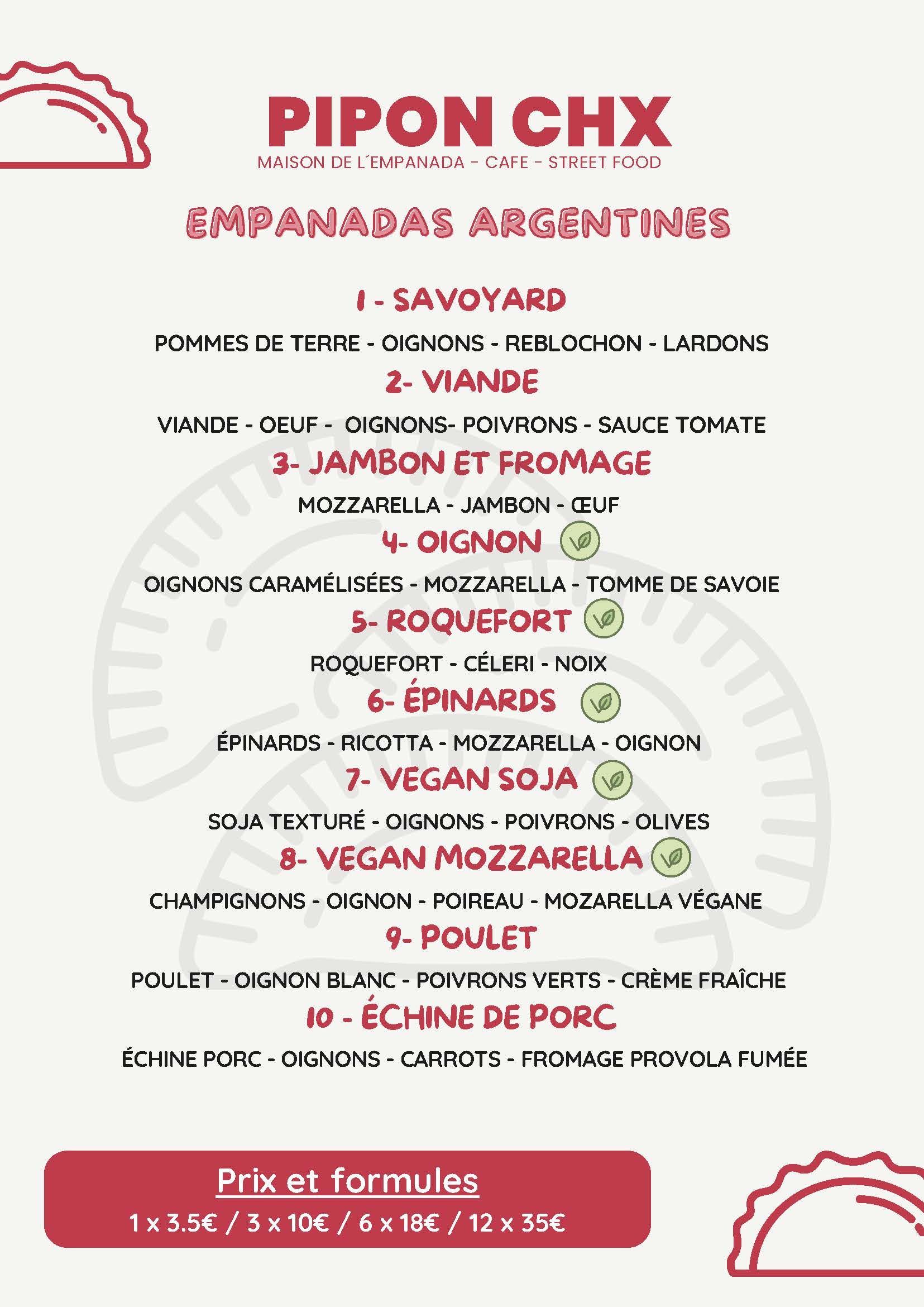 PIPON CHX
MAISON DE L´EMPANADA - CAFE - STREET FOOD

EMPANADAS ARGENTINES

1 - SAVOYARD
POMMES DE TERRE - OIGNONS - REBLOCHON - LARDONS

2- VIANDE
VIANDE - OEUF - OIGNONS- POIVRONS - SAUCE TOMATE

3- JAMBON ET FROMAGE
MOZZARELLA - JAMBON - ŒUF

4- OIGNON
OIGNONS CARAMÉLISÉES - MOZZARELLA - TOMME DE SAVOIE

5- ROQUEFORT
ROQUEFORT - CÉLERI - NOIX

6- ÉPINARDS
ÉPINARDS - RICOTTA - MOZZARELLA - OIGNON

7- VEGAN SOJA
SOJA TEXTURÉ - OIGNONS - POIVRONS - OLIVES

8- VEGAN MOZZARELLA
CHAMPIGNONS - OIGNON - POIREAU - MOZARELLA VÉGANE

9- POULET
POULET - OIGNON BLANC - POIVRONS VERTS - CRÈME FRAÎCHE

10 - ÉCHINE DE PORC
ÉCHINE PORC - OIGNONS - CARROTS - FROMAGE PROVOLA FUMÉE

Prix et formules
1 x 3.5€ / 3 x 10€ / 6 x 18€ / 12 x 35€